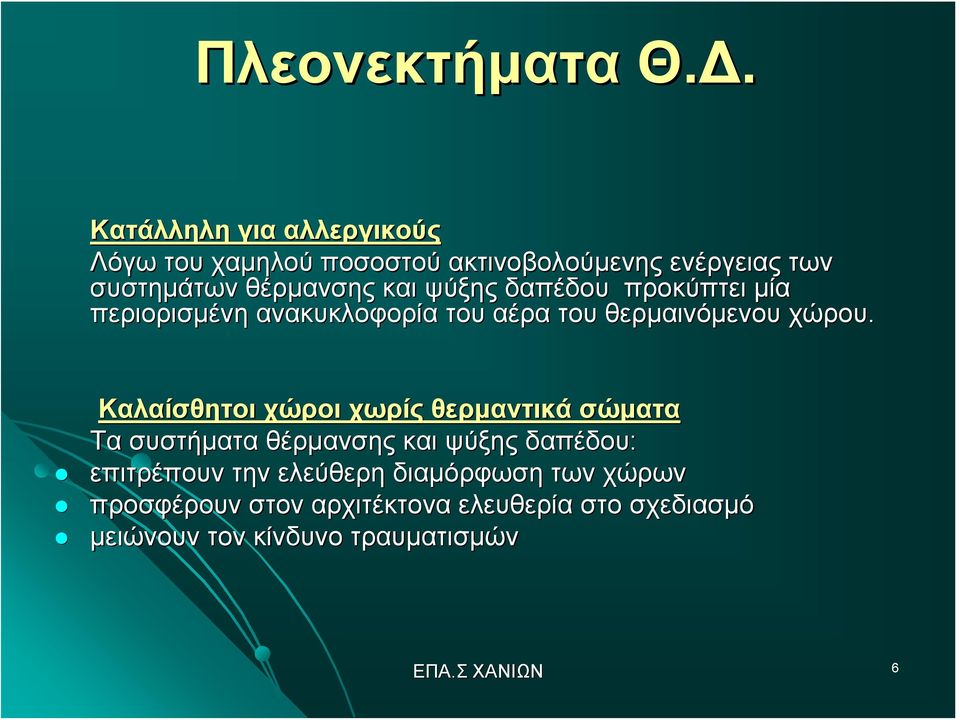 Πλεονεκτήματα Θ.Δ.

Κατάλληλη για αλλεργικούς
Λόγω του χαμηλού ποσοστού ακτινοβολούμενης ενέργειας των συστημάτων θέρμανσης και ψύξης δαπέδου προκύπτει μία περιορισμένη ανακυκλοφορία του αέρα του θερμαινόμενου χώρου.

Καλαίσθητοι χώροι χωρίς θερμαντικά σώματα
Τα συστήματα θέρμανσης και ψύξης δαπέδου:
- επιτρέπουν την ελεύθερη διαμόρφωση των χώρων
- προσφέρουν στον αρχιτέκτονα ελευθερία στο σχεδιασμό
- μειώνουν τον κίνδυνο τραυματισμών

ΕΠΑ.Σ ΧΑΝΙΩΝ

6